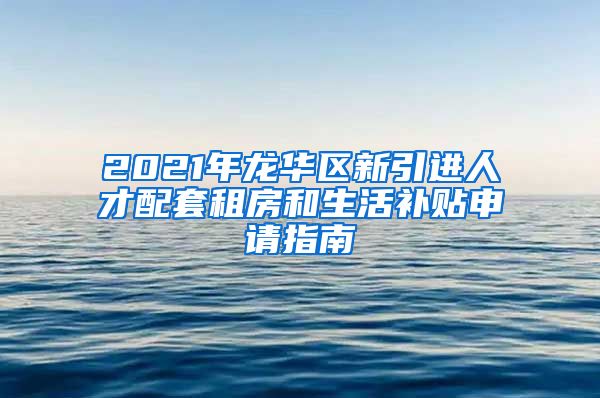 2021年龙华区新引进人才配套租房和生活补贴申请指南